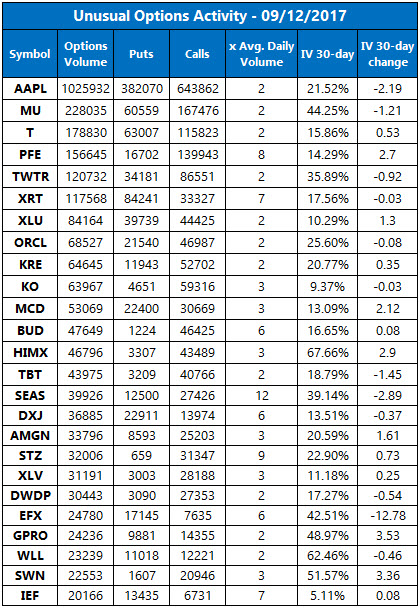 Unusual Options Activity - 09/12/2017

| Symbol | Options Volume | Puts | Calls | x Avg. Daily Volume | IV 30-day | IV 30-day change |
|---|---|---|---|---|---|---|
| AAPL | 1025932 | 382070 | 643862 | 2 | 21.52% | -2.19 |
| MU | 228035 | 60559 | 167476 | 2 | 44.25% | -1.21 |
| T | 178830 | 63007 | 115823 | 2 | 15.86% | 0.53 |
| PFE | 156645 | 16702 | 139943 | 8 | 14.29% | 2.7 |
| TWTR | 120732 | 34181 | 86551 | 2 | 35.89% | -0.92 |
| XRT | 117568 | 84241 | 33327 | 7 | 17.56% | -0.03 |
| XLU | 84164 | 39739 | 44425 | 2 | 10.29% | 1.3 |
| ORCL | 68527 | 21540 | 46987 | 2 | 25.60% | -0.08 |
| KRE | 64645 | 11943 | 52702 | 2 | 20.77% | 0.35 |
| KO | 63967 | 4651 | 59316 | 3 | 9.37% | -0.03 |
| MCD | 53069 | 22400 | 30669 | 3 | 13.09% | 2.12 |
| BUD | 47649 | 1224 | 46425 | 6 | 16.65% | 0.08 |
| HIMX | 46796 | 3307 | 43489 | 3 | 67.66% | 2.9 |
| TBT | 43975 | 3209 | 40766 | 2 | 18.79% | -1.45 |
| SEAS | 39926 | 12500 | 27426 | 12 | 39.14% | -2.89 |
| DXJ | 36885 | 22911 | 13974 | 6 | 13.51% | -0.37 |
| AMGN | 33796 | 8593 | 25203 | 3 | 20.59% | 1.61 |
| STZ | 32006 | 659 | 31347 | 9 | 22.90% | 0.73 |
| XLV | 31191 | 3003 | 28188 | 3 | 11.18% | 0.25 |
| DWDP | 30443 | 3090 | 27353 | 2 | 17.27% | -0.54 |
| EFX | 24780 | 17145 | 7635 | 6 | 42.51% | -12.78 |
| GPRO | 24236 | 9881 | 14355 | 2 | 48.97% | 3.53 |
| WLL | 23239 | 11018 | 12221 | 2 | 62.46% | -0.46 |
| SWN | 22553 | 1607 | 20946 | 3 | 51.57% | 3.36 |
| IEF | 20166 | 13435 | 6731 | 7 | 5.11% | 0.08 |